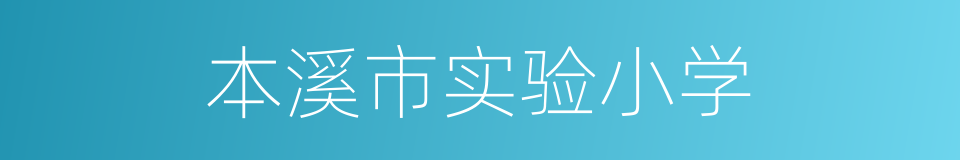 本溪市实验小学